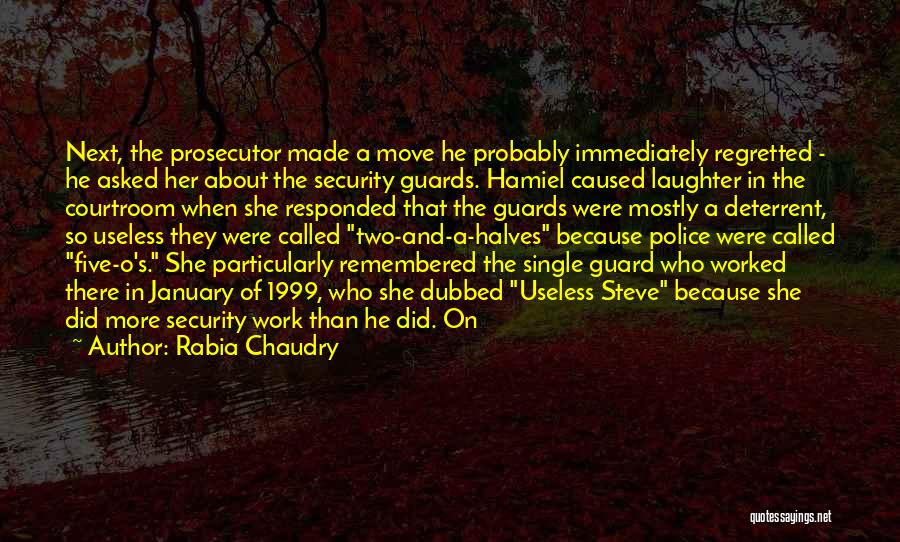 Next, the prosecutor made a move he probably immediately regretted - he asked her about the security guards. Hamiel caused laughter in the courtroom when she responded that the guards were mostly a deterrent, so useless they were called "two-and-a-halves" because police were called "five-o's." She particularly remembered the single guard who worked there in January of 1999, who she dubbed "Useless Steve" because she did more security work than he did. On

~ Author: Rabia Chaudry

quotessayings.net